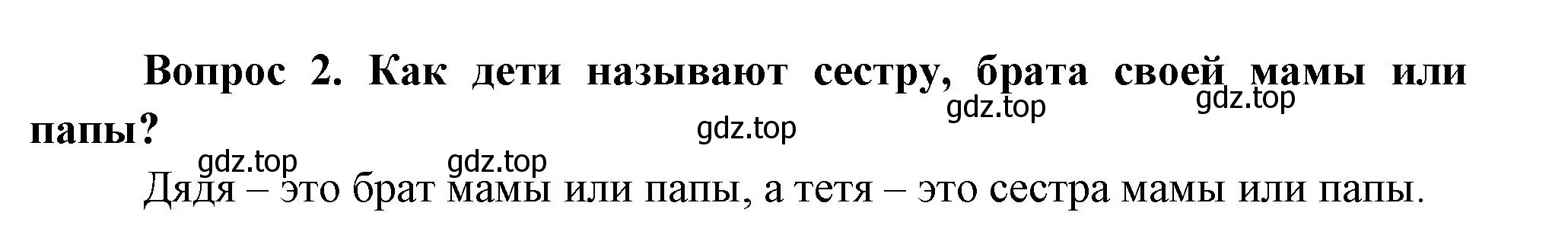 Вопрос 2. Как дети называют сестру, брата своей мамы или папы?

gdz.top gdz.top gdz.top gdz.top gdz.top

Дядя – это брат мамы или папы, а тетя – это сестра мамы или папы.